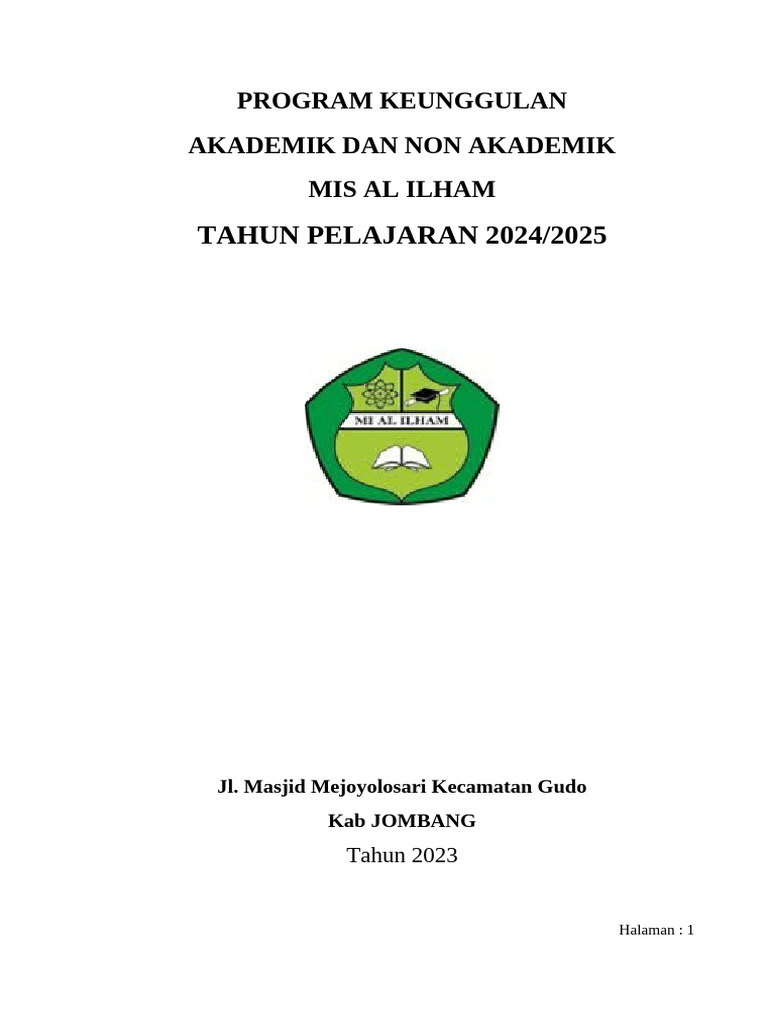 PROGRAM KEUNGGULAN
AKADEMIK DAN NON AKADEMIK
MIS AL ILHAM
TAHUN PELAJARAN 2024/2025

MI AL ILHAM

Jl. Masjid Mejoyolosari Kecamatan Gudo
Kab JOMBANG
Tahun 2023

Halaman : 1